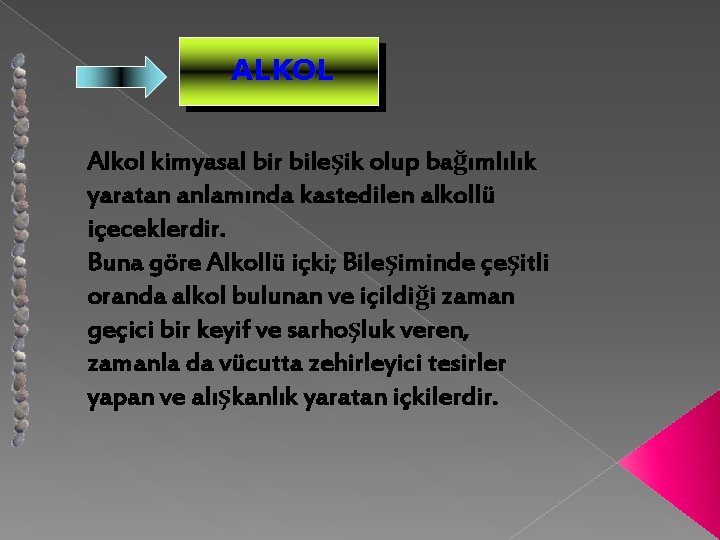 ALKOL

Alkol kimyasal bir bileşik olup bağımlılık yaratan anlamında kastedilen alkollü içeceklerdir.
Buna göre Alkollü içki; Bileşiminde çeşitli oranda alkol bulunan ve içildiği zaman geçici bir keyif ve sarhoşluk veren, zamanla da vücutta zehirleyici tesirler yapan ve alışkanlık yaratan içkilerdir.